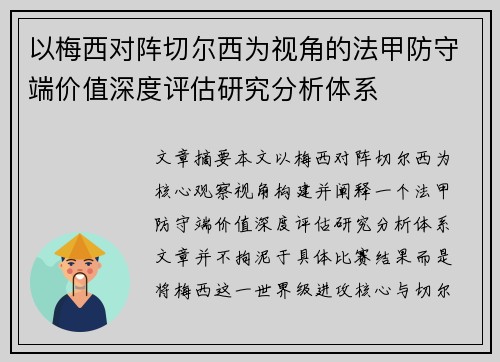 以梅西对阵切尔西为视角的法甲防守端价值深度评估研究分析体系

文章摘要本文以梅西对阵切尔西为核心观察视角构建并阐释一个法甲防守端价值深度评估研究分析体系文章并不拘泥于具体比赛结果而是将梅西这一世界级进攻核心与切尔